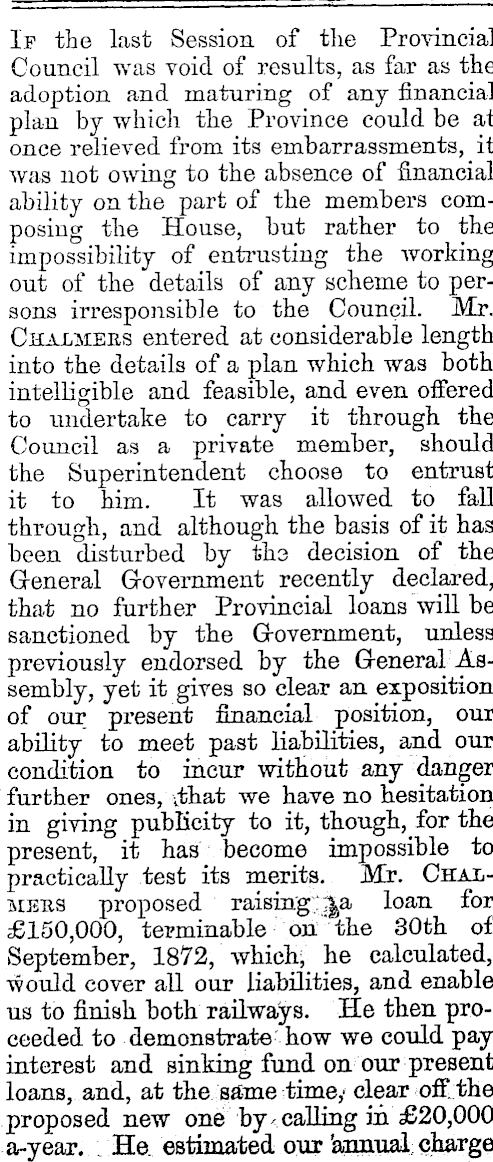 If the last Session of the Provincial Council was void of results, as far as the adoption and maturing of any financial plan by which the Province could be at once relieved from its embarrassments, it was not owing to the absence of financial ability on the part of the members composing the House, but rather to the impossibility of entrusting the working out of the details of any scheme to persons irresponsible to the Council. Mr. Chalmers entered at considerable length into the details of a plan which was both intelligible and feasible, and even offered to undertake to carry it through the Council as a private member, should the Superintendent choose to entrust it to him. It was allowed to fall through, and although the basis of it has been disturbed by the decision of the General Government recently declared, that no further Provincial loans will be sanctioned by the Government, unless previously endorsed by the General Assembly, yet it gives so clear an exposition of our present financial position, our ability to meet past liabilities, and our condition to incur without any danger further ones, that we have no hesitation in giving publicity to it, though, for the present, it has become impossible to practically test its merits. Mr. Chalmers proposed raising a loan for £150,000, terminable on the 30th of September, 1872, which, he calculated, would cover all our liabilities, and enable us to finish both railways. He then proceeded to demonstrate how we could pay interest and sinking fund on our present loans, and, at the same time, clear off the proposed new one by calling in £20,000 a-year. He estimated our annual charge